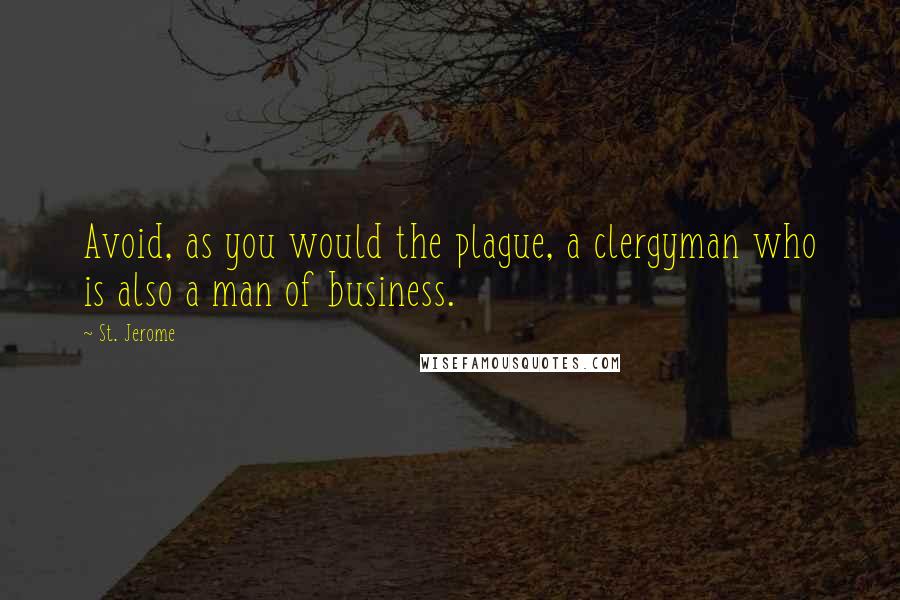 Avoid, as you would the plague, a clergyman who is also a man of business.

~ St. Jerome

WISEFAMOUSQUOTES.COM